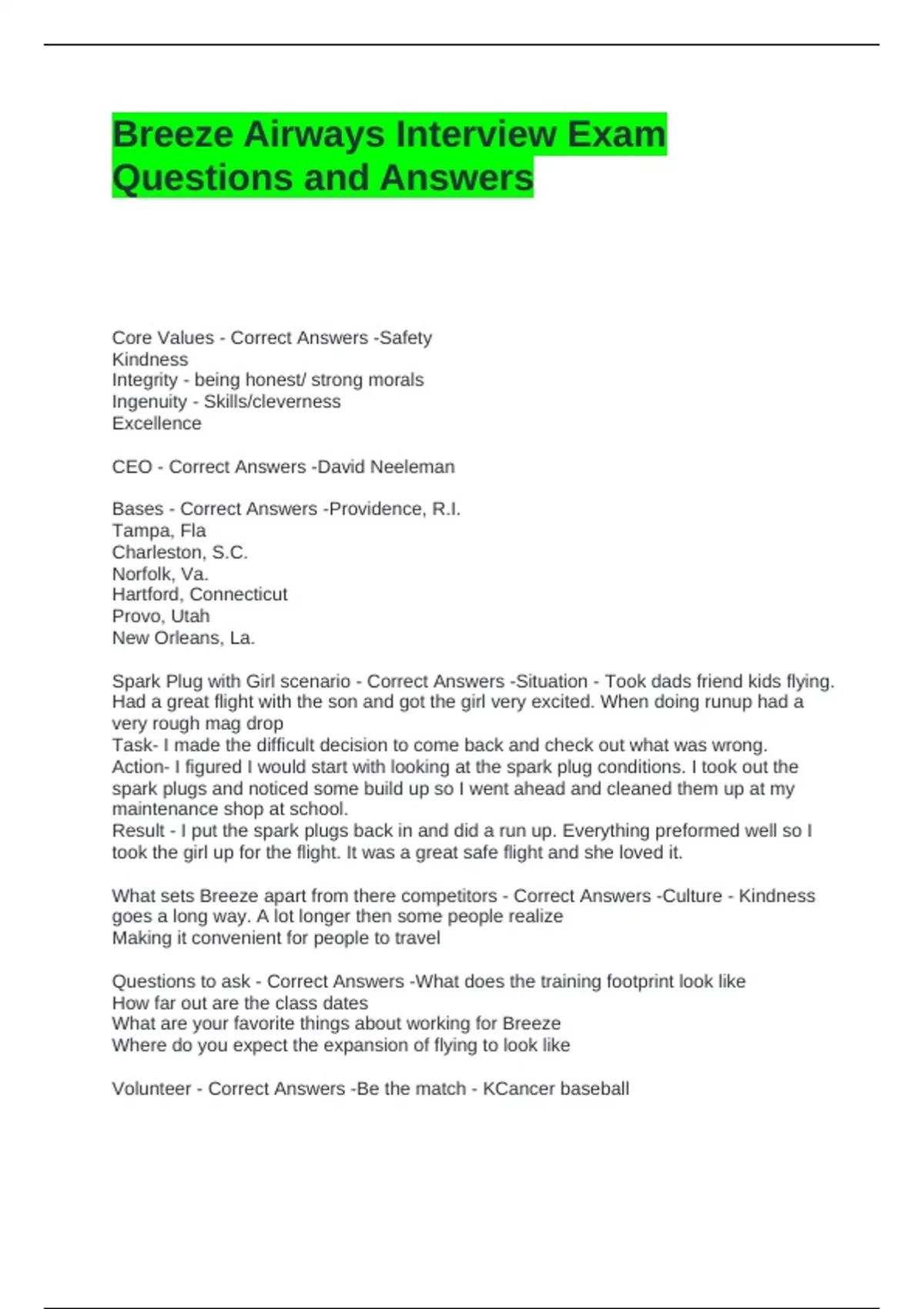 Breeze Airways Interview Exam Questions and Answers

Core Values - Correct Answers -Safety
Kindness
Integrity - being honest/ strong morals
Ingenuity - Skills/cleverness
Excellence

CEO - Correct Answers -David Neeleman

Bases - Correct Answers -Providence, R.I.
Tampa, Fla
Charleston, S.C.
Norfolk, Va.
Hartford, Connecticut
Provo, Utah
New Orleans, La.

Spark Plug with Girl scenario - Correct Answers -Situation - Took dads friend kids flying. Had a great flight with the son and got the girl very excited. When doing runup had a very rough mag drop
Task- I made the difficult decision to come back and check out what was wrong.
Action- I figured I would start with looking at the spark plug conditions. I took out the spark plugs and noticed some build up so I went ahead and cleaned them up at my maintenance shop at school.
Result - I put the spark plugs back in and did a run up. Everything preformed well so I took the girl up for the flight. It was a great safe flight and she loved it.

What sets Breeze apart from there competitors - Correct Answers -Culture - Kindness goes a long way. A lot longer then some people realize
Making it convenient for people to travel

Questions to ask - Correct Answers -What does the training footprint look like
How far out are the class dates
What are your favorite things about working for Breeze
Where do you expect the expansion of flying to look like

Volunteer - Correct Answers -Be the match - KCancer baseball